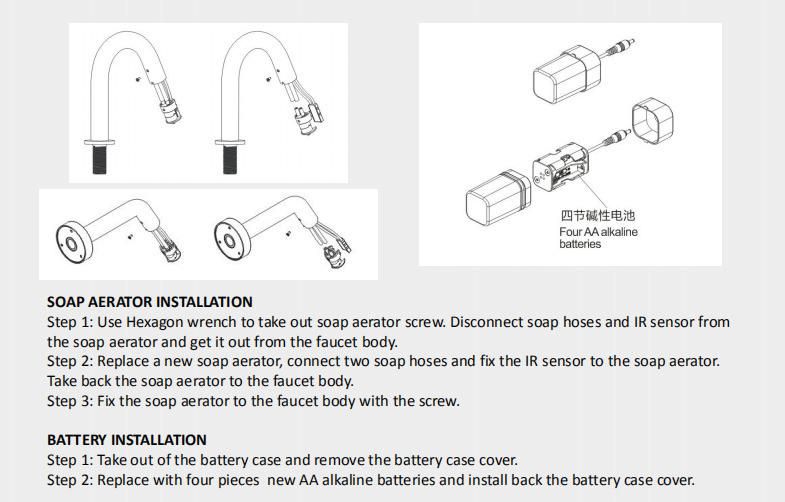 四节碱性电池
Four AA alkaline batteries

SOAP AERATOR INSTALLATION
Step 1: Use Hexagon wrench to take out soap aerator screw. Disconnect soap hoses and IR sensor from the soap aerator and get it out from the faucet body.
Step 2: Replace a new soap aerator, connect two soap hoses and fix the IR sensor to the soap aerator. Take back the soap aerator to the faucet body.
Step 3: Fix the soap aerator to the faucet body with the screw.

BATTERY INSTALLATION
Step 1: Take out of the battery case and remove the battery case cover.
Step 2: Replace with four pieces new AA alkaline batteries and install back the battery case cover.